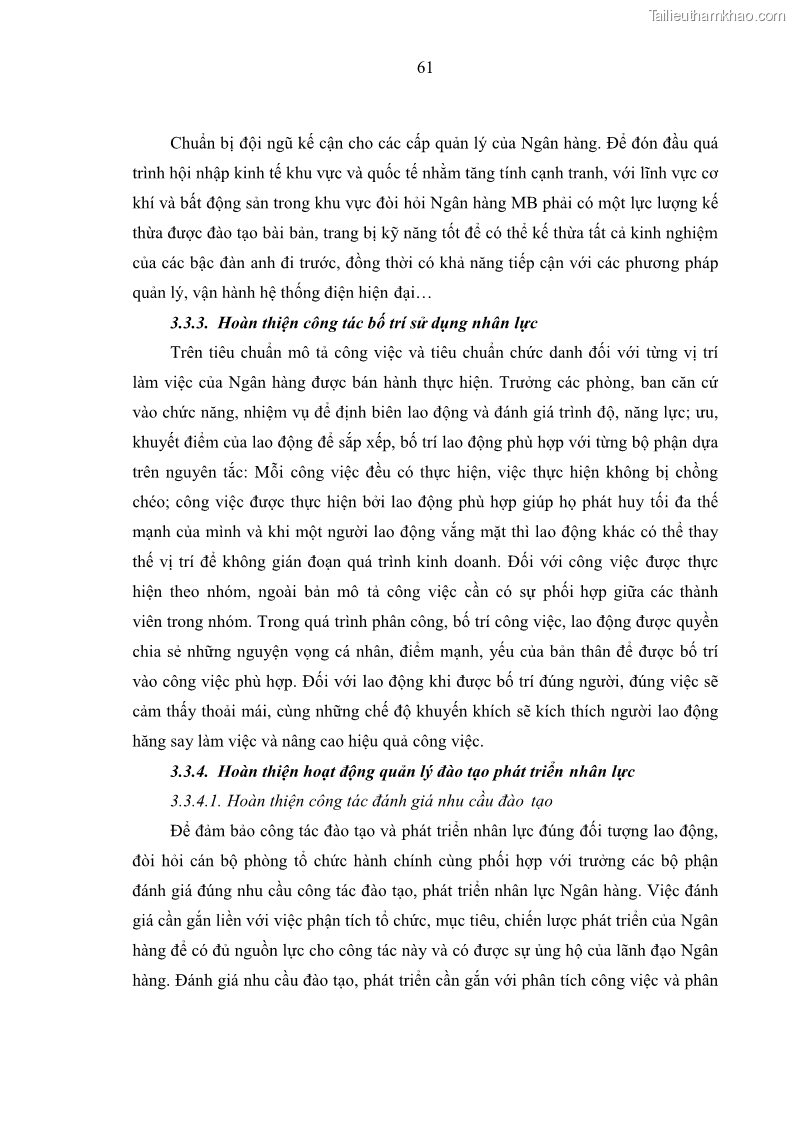 Tailieuthamkhao.com

61

Chuẩn bị đội ngũ kế cận cho các cấp quản lý của Ngân hàng. Để đón đầu quá trình hội nhập kinh tế khu vực và quốc tế nhằm tăng tính cạnh tranh, với lĩnh vực cơ khí và bất động sản trong khu vực đòi hỏi Ngân hàng MB phải có một lực lượng kế thừa được đào tạo bài bản, trang bị kỹ năng tốt để có thể kế thừa tất cả kinh nghiệm của các bậc đàn anh đi trước, đồng thời có khả năng tiếp cận với các phương pháp quản lý, vận hành hệ thống điện hiện đại…

3.3.3. Hoàn thiện công tác bố trí sử dụng nhân lực

Trên tiêu chuẩn mô tả công việc và tiêu chuẩn chức danh đối với từng vị trí làm việc của Ngân hàng được bán hành thực hiện. Trưởng các phòng, ban căn cứ vào chức năng, nhiệm vụ để định biên lao động và đánh giá trình độ, năng lực; ưu, khuyết điểm của lao động để sắp xếp, bố trí lao động phù hợp với từng bộ phận dựa trên nguyên tắc: Mỗi công việc đều có thực hiện, việc thực hiện không bị chồng chéo; công việc được thực hiện bởi lao động phù hợp giúp họ phát huy tối đa thế mạnh của mình và khi một người lao động vắng mặt thì lao động khác có thể thay thế vị trí để không gián đoạn quá trình kinh doanh. Đối với công việc được thực hiện theo nhóm, ngoài bản mô tả công việc cần có sự phối hợp giữa các thành viên trong nhóm. Trong quá trình phân công, bố trí công việc, lao động được quyền chia sẻ những nguyện vọng cá nhân, điểm mạnh, yếu của bản thân để được bố trí vào công việc phù hợp. Đối với lao động khi được bố trí đúng người, đúng việc sẽ cảm thấy thoải mái, cùng những chế độ khuyến khích sẽ kích thích người lao động hăng say làm việc và nâng cao hiệu quả công việc.

3.3.4. Hoàn thiện hoạt động quản lý đào tạo phát triển nhân lực

3.3.4.1. Hoàn thiện công tác đánh giá nhu cầu đào tạo

Để đảm bảo công tác đào tạo và phát triển nhân lực đúng đối tượng lao động, đòi hỏi cán bộ phòng tổ chức hành chính cùng phối hợp với trưởng các bộ phận đánh giá đúng nhu cầu công tác đào tạo, phát triển nhân lực Ngân hàng. Việc đánh giá cần gắn liền với việc phận tích tổ chức, mục tiêu, chiến lược phát triển của Ngân hàng để có đủ nguồn lực cho công tác này và có được sự ủng hộ của lãnh đạo Ngân hàng. Đánh giá nhu cầu đào tạo, phát triển cần gắn với phân tích công việc và phân